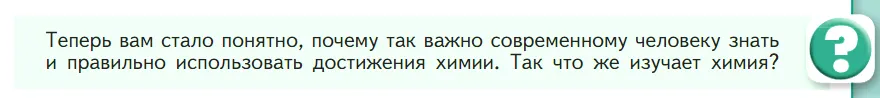 Теперь вам стало понятно, почему так важно современному человеку знать и правильно использовать достижения химии. Так что же изучает химия?

?